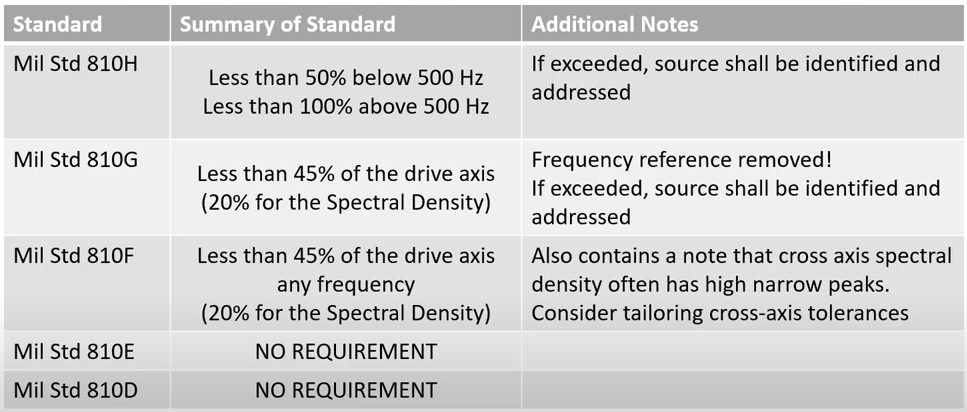 | Standard | Summary of Standard | Additional Notes |
|---|---|---|
| Mil Std 810H | Less than 50% below 500 Hz Less than 100% above 500 Hz | If exceeded, source shall be identified and addressed |
| Mil Std 810G | Less than 45% of the drive axis (20% for the Spectral Density) | Frequency reference removed! If exceeded, source shall be identified and addressed |
| Mil Std 810F | Less than 45% of the drive axis any frequency (20% for the Spectral Density) | Also contains a note that cross axis spectral density often has high narrow peaks. Consider tailoring cross-axis tolerances |
| Mil Std 810E | NO REQUIREMENT | |
| Mil Std 810D | NO REQUIREMENT | |